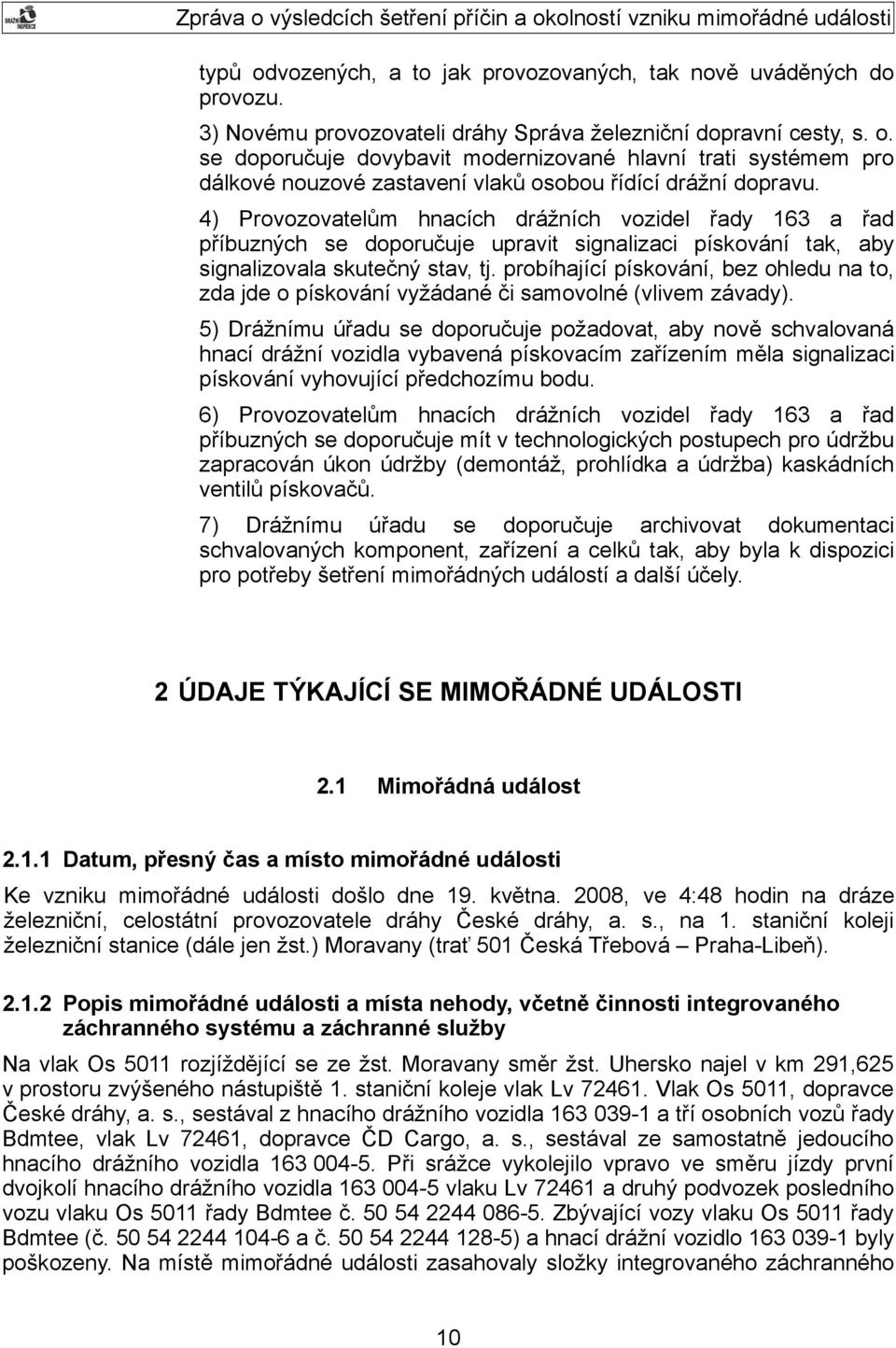 DRÁŽNÍ INSPEKCE

Zpráva o výsledcích šetření příčin a okolností vzniku mimořádné události

typů odvozených, a to jak provozovaných, tak nově uváděných do provozu.

3) Novému provozovateli dráhy Správa železniční dopravní cesty, s. o. se doporučuje dovybavit modernizované hlavní trati systémem pro dálkové nouzové zastavení vlaků osobou řídící drážní dopravu.

4) Provozovatelům hnacích drážních vozidel řady 163 a řad příbuzných se doporučuje upravit signalizaci pískování tak, aby signalizovala skutečný stav, tj. probíhající pískování, bez ohledu na to, zda jde o pískování vyžádané či samovolné (vlivem závady).

5) Drážnímu úřadu se doporučuje požadovat, aby nově schvalovaná hnací drážní vozidla vybavená pískovacím zařízením měla signalizaci pískování vyhovující předchozímu bodu.

6) Provozovatelům hnacích drážních vozidel řady 163 a řad příbuzných se doporučuje mít v technologických postupech pro údržbu zapracován úkon údržby (demontáž, prohlídka a údržba) kaskádních ventilů pískovačů.

7) Drážnímu úřadu se doporučuje archivovat dokumentaci schvalovaných komponent, zařízení a celků tak, aby byla k dispozici pro potřeby šetření mimořádných událostí a další účely.

2 ÚDAJE TÝKAJÍCÍ SE MIMOŘÁDNÉ UDÁLOSTI

2.1 Mimořádná událost

2.1.1 Datum, přesný čas a místo mimořádné události

Ke vzniku mimořádné události došlo dne 19. května. 2008, ve 4:48 hodin na dráze železniční, celostátní provozovatele dráhy České dráhy, a. s., na 1. staniční koleji železniční stanice (dále jen žst.) Moravany (trať 501 Česká Třebová – Praha-Libeň).

2.1.2 Popis mimořádné události a místa nehody, včetně činnosti integrovaného záchranného systému a záchranné služby

Na vlak Os 5011 rozjíždějící se ze žst. Moravany směr žst. Uhersko najel v km 291,625 v prostoru zvýšeného nástupiště 1. staniční koleje vlak Lv 72461. Vlak Os 5011, dopravce České dráhy, a. s., sestával z hnacího drážního vozidla 163 039-1 a tří osobních vozů řady Bdmtee, vlak Lv 72461, dopravce ČD Cargo, a. s., sestával ze samostatně jedoucího hnacího drážního vozidla 163 004-5. Při srážce vykolejilo vpravo ve směru jízdy první dvojkolí hnacího drážního vozidla 163 004-5 vlaku Lv 72461 a druhý podvozek posledního vozu vlaku Os 5011 řady Bdmtee č. 50 54 2244 086-5. Zbývající vozy vlaku Os 5011 řady Bdmtee (č. 50 54 2244 104-6 a č. 50 54 2244 128-5) a hnací drážní vozidlo 163 039-1 byly poškozeny. Na místě mimořádné události zasahovaly složky integrovaného záchranného

10